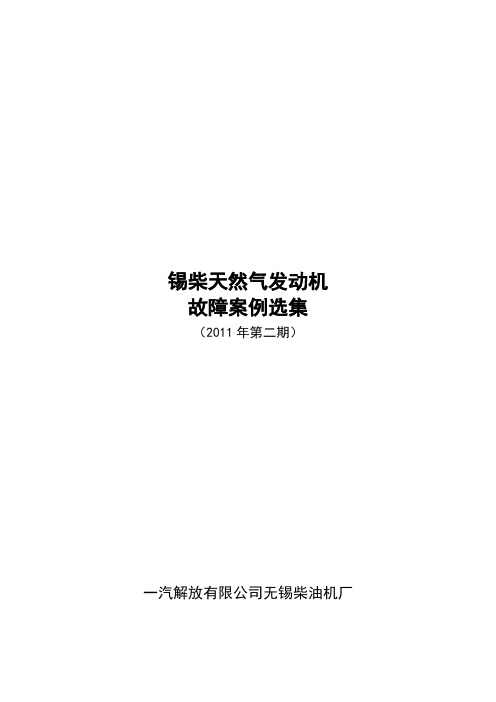 锡柴天然气发动机
故障案例选集
（2011 年第二期）

一汽解放有限公司无锡柴油机厂